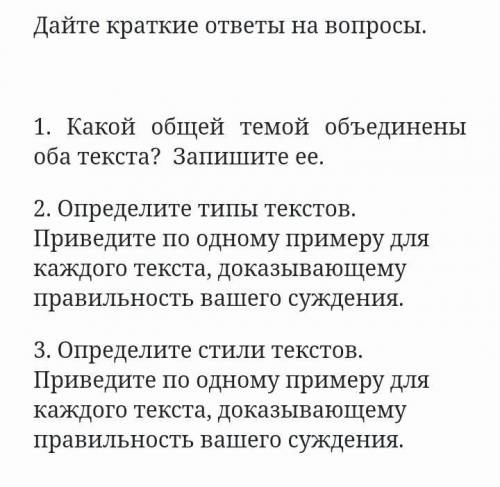 Дайте краткие ответы на вопросы.

1. Какой общей темой объединены оба текста? Запишите ее.

2. Определите типы текстов. Приведите по одному примеру для каждого текста, доказывающему правильность вашего суждения.

3. Определите стили текстов. Приведите по одному примеру для каждого текста, доказывающему правильность вашего суждения.